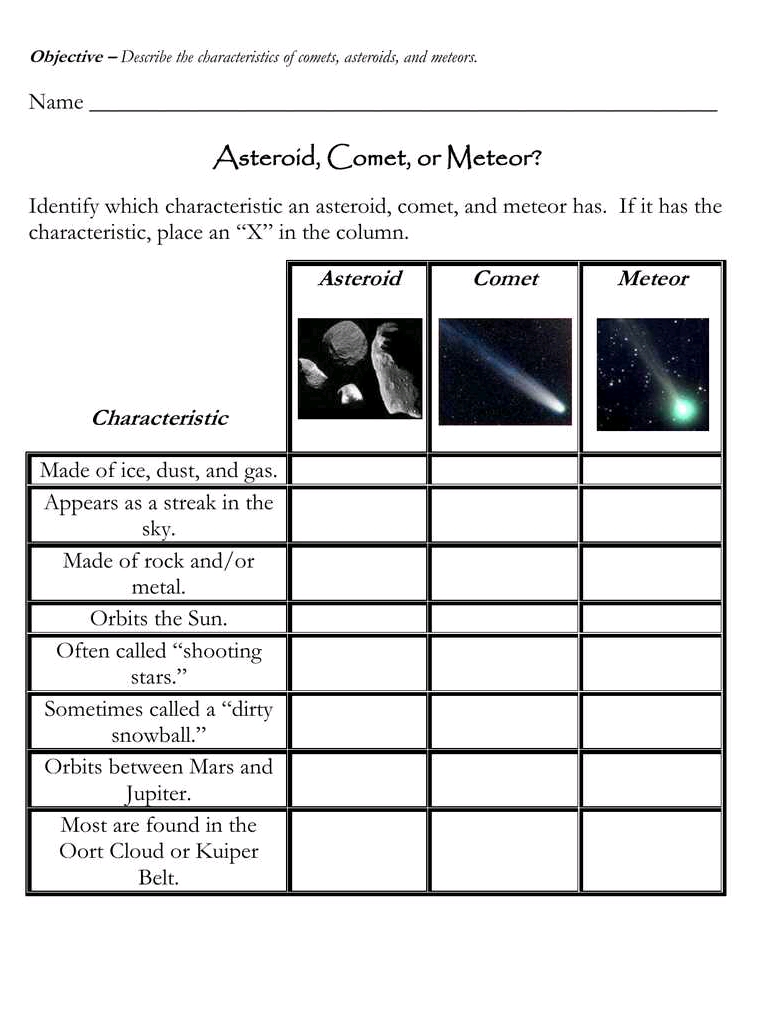 Objective – Describe the characteristics of comets, asteroids, and meteors.

Name ____

Asteroid, Comet, or Meteor?

Identify which characteristic an asteroid, comet, and meteor has. If it has the characteristic, place an "X" in the column.

| Characteristic | Asteroid | Comet | Meteor |
|---|---|---|---|
| Made of ice, dust, and gas. | | | |
| Appears as a streak in the sky. | | | |
| Made of rock and/or metal. | | | |
| Orbits the Sun. | | | |
| Often called "shooting stars." | | | |
| Sometimes called a "dirty snowball." | | | |
| Orbits between Mars and Jupiter. | | | |
| Most are found in the Oort Cloud or Kuiper Belt. | | | |